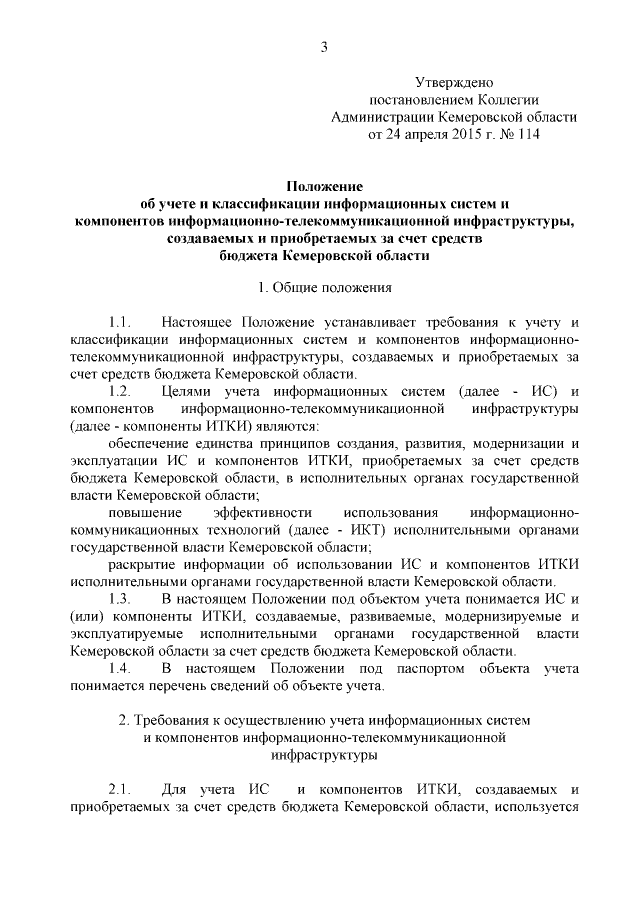 3

Утверждено
постановлением Коллегии
Администрации Кемеровской области
от 24 апреля 2015 г. № 114

Положение
об учете и классификации информационных систем и
компонентов информационно-телекоммуникационной инфраструктуры,
создаваемых и приобретаемых за счет средств
бюджета Кемеровской области

1. Общие положения

1.1. Настоящее Положение устанавливает требования к учету и классификации информационных систем и компонентов информационно-телекоммуникационной инфраструктуры, создаваемых и приобретаемых за счет средств бюджета Кемеровской области.

1.2. Целями учета информационных систем (далее - ИС) и компонентов информационно-телекоммуникационной инфраструктуры (далее - компоненты ИТКИ) являются:

обеспечение единства принципов создания, развития, модернизации и эксплуатации ИС и компонентов ИТКИ, приобретаемых за счет средств бюджета Кемеровской области, в исполнительных органах государственной власти Кемеровской области;

повышение эффективности использования информационно-коммуникационных технологий (далее - ИКТ) исполнительными органами государственной власти Кемеровской области;

раскрытие информации об использовании ИС и компонентов ИТКИ исполнительными органами государственной власти Кемеровской области.

1.3. В настоящем Положении под объектом учета понимается ИС и (или) компоненты ИТКИ, создаваемые, развиваемые, модернизируемые и эксплуатируемые исполнительными органами государственной власти Кемеровской области за счет средств бюджета Кемеровской области.

1.4. В настоящем Положении под паспортом объекта учета понимается перечень сведений об объекте учета.

2. Требования к осуществлению учета информационных систем и компонентов информационно-телекоммуникационной инфраструктуры

2.1. Для учета ИС и компонентов ИТКИ, создаваемых и приобретаемых за счет средств бюджета Кемеровской области, используется